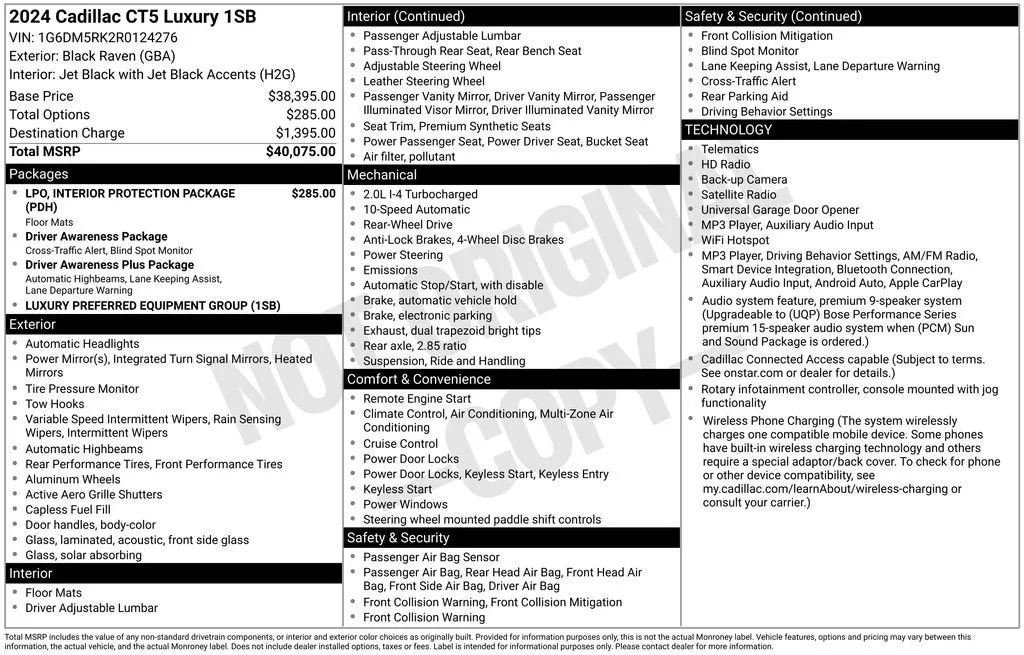 2024 Cadillac CT5 Luxury 1SB
VIN: 1G6DM5RK2R0124276
Exterior: Black Raven (GBA)
Interior: Jet Black with Jet Black Accents (H2G)

| | |
|---|---|
| Base Price | $38,395.00 |
| Total Options | $285.00 |
| Destination Charge | $1,395.00 |
| Total MSRP | $40,075.00 |

Packages
- LPO, INTERIOR PROTECTION PACKAGE (PDH) $285.00
Floor Mats
- Driver Awareness Package
Cross-Traffic Alert, Blind Spot Monitor
- Driver Awareness Plus Package
Automatic Highbeams, Lane Keeping Assist, Lane Departure Warning
- LUXURY PREFERRED EQUIPMENT GROUP (1SB)

Exterior
- Automatic Headlights
- Power Mirror(s), Integrated Turn Signal Mirrors, Heated Mirrors
- Tire Pressure Monitor
- Tow Hooks
- Variable Speed Intermittent Wipers, Rain Sensing Wipers, Intermittent Wipers
- Automatic Highbeams
- Rear Performance Tires, Front Performance Tires
- Aluminum Wheels
- Active Aero Grille Shutters
- Capless Fuel Fill
- Door handles, body-color
- Glass, laminated, acoustic, front side glass
- Glass, solar absorbing

Interior
- Floor Mats
- Driver Adjustable Lumbar

Interior (Continued)
- Passenger Adjustable Lumbar
- Pass-Through Rear Seat, Rear Bench Seat
- Adjustable Steering Wheel
- Leather Steering Wheel
- Passenger Vanity Mirror, Driver Vanity Mirror, Passenger Illuminated Visor Mirror, Driver Illuminated Vanity Mirror
- Seat Trim, Premium Synthetic Seats
- Power Passenger Seat, Power Driver Seat, Bucket Seat
- Air filter, pollutant

Mechanical
- 2.0L I-4 Turbocharged
- 10-Speed Automatic
- Rear-Wheel Drive
- Anti-Lock Brakes, 4-Wheel Disc Brakes
- Power Steering
- Emissions
- Automatic Stop/Start, with disable
- Brake, automatic vehicle hold
- Brake, electronic parking
- Exhaust, dual trapezoid bright tips
- Rear axle, 2.85 ratio
- Suspension, Ride and Handling

Comfort & Convenience
- Remote Engine Start
- Climate Control, Air Conditioning, Multi-Zone Air Conditioning
- Cruise Control
- Power Door Locks
- Power Door Locks, Keyless Start, Keyless Entry
- Keyless Start
- Power Windows
- Steering wheel mounted paddle shift controls

Safety & Security
- Passenger Air Bag Sensor
- Passenger Air Bag, Rear Head Air Bag, Front Head Air Bag, Front Side Air Bag, Driver Air Bag
- Front Collision Warning, Front Collision Mitigation
- Front Collision Warning

Safety & Security (Continued)
- Front Collision Mitigation
- Blind Spot Monitor
- Lane Keeping Assist, Lane Departure Warning
- Cross-Traffic Alert
- Rear Parking Aid
- Driving Behavior Settings

TECHNOLOGY
- Telematics
- HD Radio
- Back-up Camera
- Satellite Radio
- Universal Garage Door Opener
- MP3 Player, Auxiliary Audio Input
- WiFi Hotspot
- MP3 Player, Driving Behavior Settings, AM/FM Radio, Smart Device Integration, Bluetooth Connection, Auxiliary Audio Input, Android Auto, Apple CarPlay
- Audio system feature, premium 9-speaker system (Upgradeable to (UQP) Bose Performance Series premium 15-speaker audio system when (PCM) Sun and Sound Package is ordered.)
- Cadillac Connected Access capable (Subject to terms. See onstar.com or dealer for details.)
- Rotary infotainment controller, console mounted with jog functionality
- Wireless Phone Charging (The system wirelessly charges one compatible mobile device. Some phones have built-in wireless charging technology and others require a special adaptor/back cover. To check for phone or other device compatibility, see my.cadillac.com/learnAbout/wireless-charging or consult your carrier.)

NOT ORIGINAL COPY

Total MSRP includes the value of any non-standard drivetrain components, or interior and exterior color choices as originally built. Provided for information purposes only, this is not the actual Monroney label. Vehicle features, options and pricing may vary between this information, the actual vehicle, and the actual Monroney label. Does not include dealer installed options, taxes or fees. Label is intended for informational purposes only. Please contact dealer for more information.